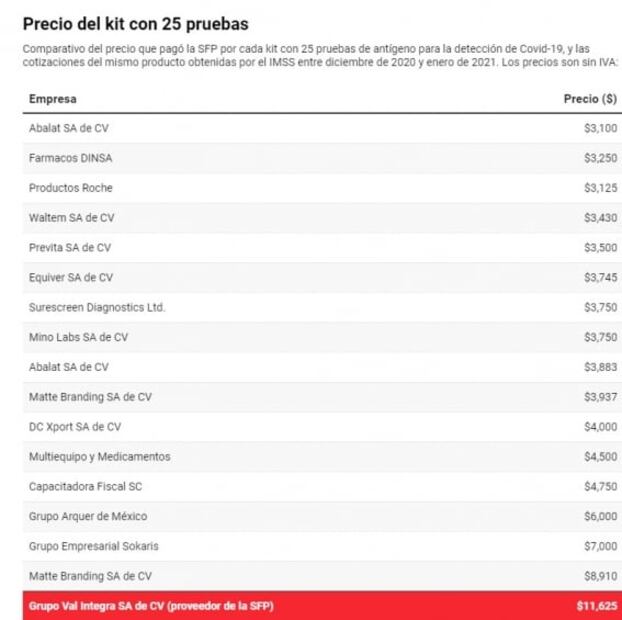 Precio del kit con 25 pruebas

Comparativo del precio que pagó la SFP por cada kit con 25 pruebas de antígeno para la detección de Covid-19, y las cotizaciones del mismo producto obtenidas por el IMSS entre diciembre de 2020 y enero de 2021. Los precios son sin IVA:

| Empresa | Precio ($) |
|---|---|
| Abalat SA de CV | $3,100 |
| Farmacos DINSA | $3,250 |
| Productos Roche | $3,125 |
| Waltem SA de CV | $3,430 |
| Previta SA de CV | $3,500 |
| Equiver SA de CV | $3,745 |
| Surescreen Diagnostics Ltd. | $3,750 |
| Mino Labs SA de CV | $3,750 |
| Abalat SA de CV | $3,883 |
| Matte Branding SA de CV | $3,937 |
| DC Xport SA de CV | $4,000 |
| Multiequipo y Medicamentos | $4,500 |
| Capacitadora Fiscal SC | $4,750 |
| Grupo Arquer de México | $6,000 |
| Grupo Empresarial Sokaris | $7,000 |
| Matte Branding SA de CV | $8,910 |
| Grupo Val Integra SA de CV (proveedor de la SFP) | $11,625 |